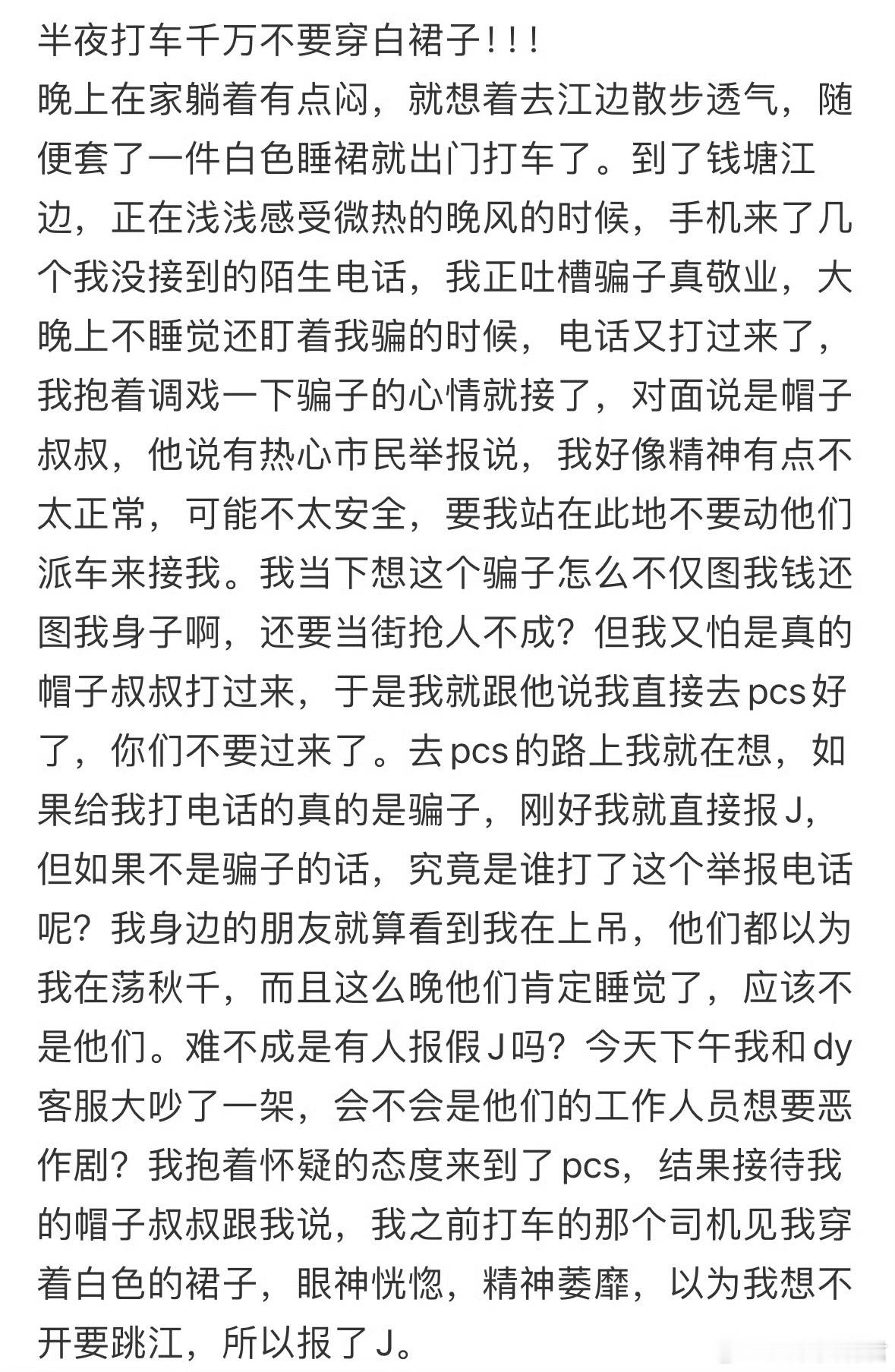 半夜打车千万不要穿白裙子！！！
晚上在家躺着有点闷，就想着去江边散步透气，随便套了一件白色睡裙就出门打车了。到了钱塘江边，正在浅浅感受微热的晚风的时候，手机来了几个我没接到的陌生电话，我正吐槽骗子真敬业，大晚上不睡觉还盯着我骗的时候，电话又打过来了，我抱着调戏一下骗子的心情就接了，对面说是帽子叔叔，他说有热心市民举报说，我好像精神有点不太正常，可能不太安全，要我站在此地不要动他们派车来接我。我当下想这个骗子怎么不仅图我钱还图我身子啊，还要当街抢人不成？但我又怕是真的帽子叔叔打过来，于是我就跟他说我直接去pcs好了，你们不要过来了。去pcs的路上我就在想，如果给我打电话的真的是骗子，刚好我就直接报J，但如果不是骗子的话，究竟是谁打了这个举报电话呢？我身边的朋友就算看到我在上吊，他们都以为我在荡秋千，而且这么晚他们肯定睡觉了，应该不是他们。难不成是有人报假J吗？今天下午我和dy客服大吵了一架，会不会是他们的工作人员想要恶作剧？我抱着怀疑的态度来到了pcs，结果接待我的帽子叔叔跟我说，我之前打车的那个司机见我穿着白色的裙子，眼神恍惚，精神萎靡，以为我想不开要跳江，所以报了J。